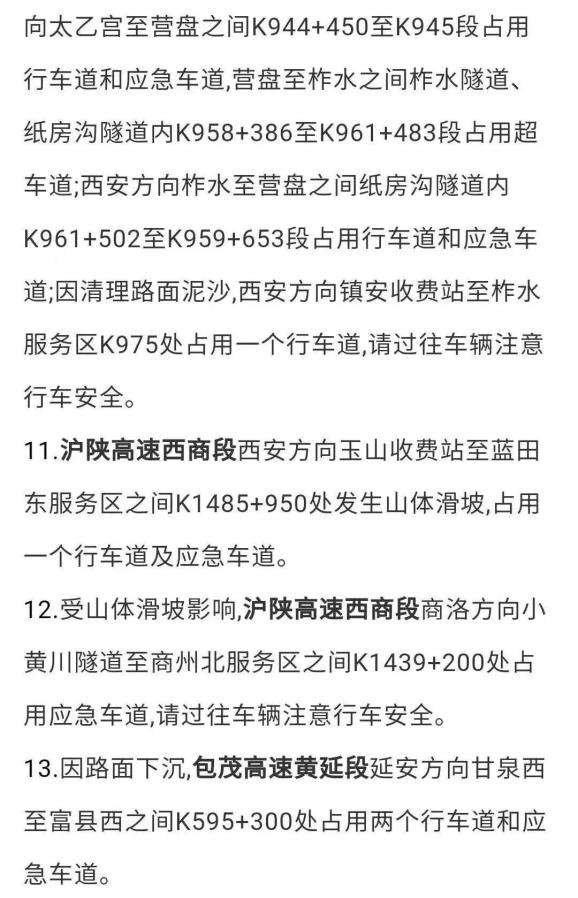 向太乙宫至营盘之间K944+450至K945段占用行车道和应急车道,营盘至柞水之间柞水隧道、纸房沟隧道内K958+386至K961+483段占用超车道;西安方向柞水至营盘之间纸房沟隧道内K961+502至K959+653段占用行车道和应急车道;因清理路面泥沙,西安方向镇安收费站至柞水服务区K975处占用一个行车道,请过往车辆注意行车安全。

11.沪陕高速西商段西安方向玉山收费站至蓝田东服务区之间K1485+950处发生山体滑坡,占用一个行车道及应急车道。

12.受山体滑坡影响,沪陕高速西商段商洛方向小黄川隧道至商州北服务区之间K1439+200处占用应急车道,请过往车辆注意行车安全。

13.因路面下沉,包茂高速黄延段延安方向甘泉西至富县西之间K595+300处占用两个行车道和应急车道。